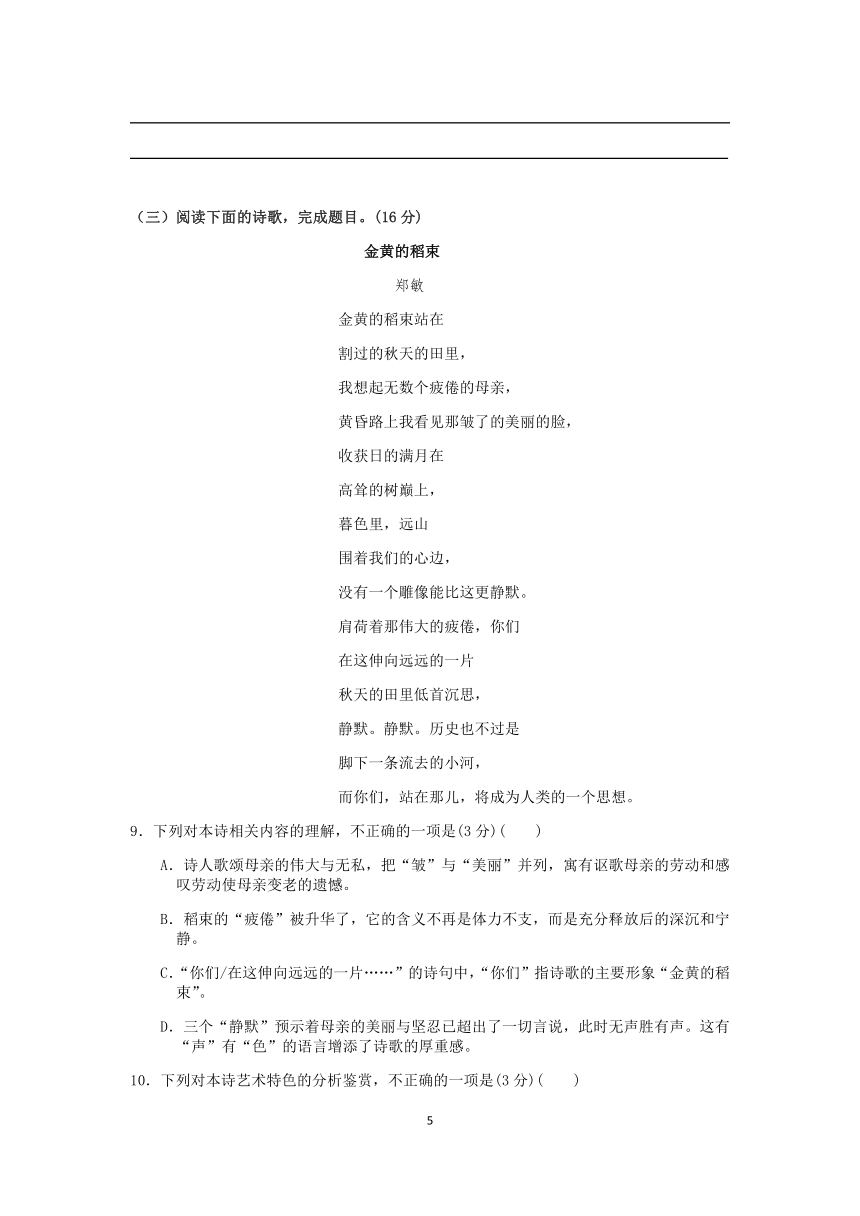 （三）阅读下面的诗歌，完成题目。(16 分)

金黄的稻束

郑敏

金黄的稻束站在

割过的秋天的田里，

我想起无数个疲倦的母亲，

黄昏路上我看见那皱了的美丽的脸，

收获日的满月在

高耸的树巅上，

暮色里，远山

围着我们的心边，

没有一个雕像能比这更静默。

肩荷着那伟大的疲倦，你们

在这伸向远远的一片

秋天的田里低首沉思，

静默。静默。历史也不过是

脚下一条流去的小河，

而你们，站在那儿，将成为人类的一个思想。

9．下列对本诗相关内容的理解，不正确的一项是(3 分)(　　)

A．诗人歌颂母亲的伟大与无私，把“皱”与“美丽”并列，寓有讴歌母亲的劳动和感叹劳动使母亲变老的遗憾。

B．稻束的“疲倦”被升华了，它的含义不再是体力不支，而是充分释放后的深沉和宁静。

C．“你们/在这伸向远远的一片……”的诗句中，“你们”指诗歌的主要形象“金黄的稻束”。

D．三个“静默”预示着母亲的美丽与坚忍已超出了一切言说，此时无声胜有声。这有“声”有“色”的语言增添了诗歌的厚重感。

10．下列对本诗艺术特色的分析鉴赏，不正确的一项是(3 分)(　　)

5